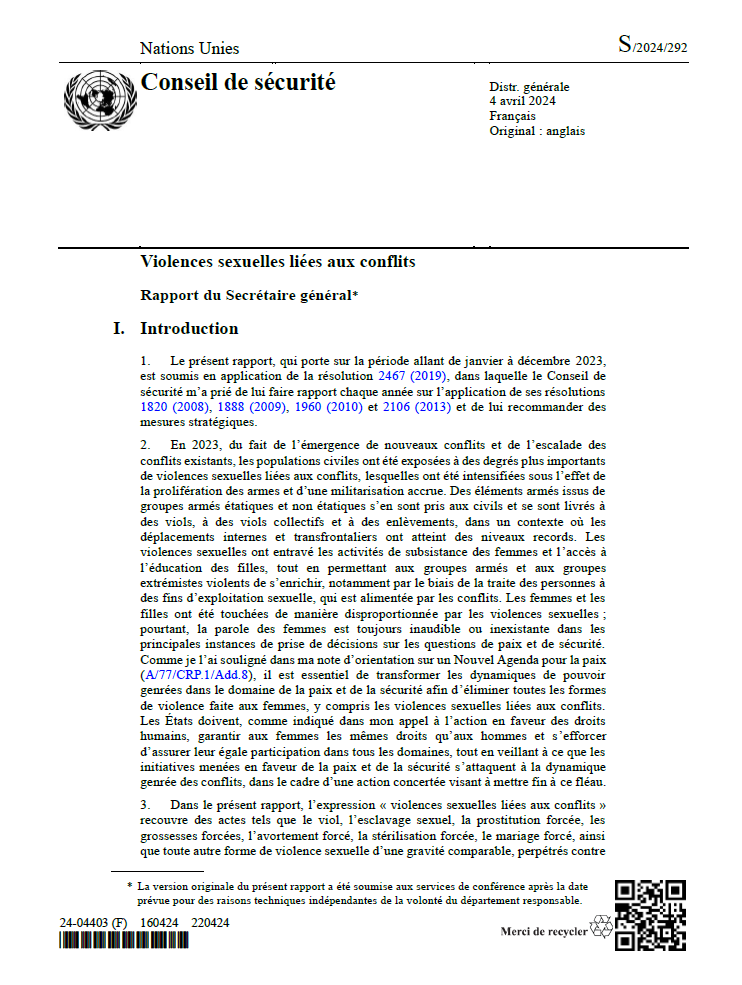 Nations Unies

S/2024/292

Conseil de sécurité

Distr. générale
4 avril 2024
Français
Original : anglais

Violences sexuelles liées aux conflits

Rapport du Secrétaire général*

I. Introduction

1. Le présent rapport, qui porte sur la période allant de janvier à décembre 2023, est soumis en application de la résolution 2467 (2019), dans laquelle le Conseil de sécurité m'a prié de lui faire rapport chaque année sur l'application de ses résolutions 1820 (2008), 1888 (2009), 1960 (2010) et 2106 (2013) et de lui recommander des mesures stratégiques.

2. En 2023, du fait de l'émergence de nouveaux conflits et de l'escalade des conflits existants, les populations civiles ont été exposées à des degrés plus importants de violences sexuelles liées aux conflits, lesquelles ont été intensifiées sous l'effet de la prolifération des armes et d'une militarisation accrue. Des éléments armés issus de groupes armés étatiques et non étatiques s'en sont pris aux civils et se sont livrés à des viols, à des viols collectifs et à des enlèvements, dans un contexte où les déplacements internes et transfrontaliers ont atteint des niveaux records. Les violences sexuelles ont entravé les activités de subsistance des femmes et l'accès à l'éducation des filles, tout en permettant aux groupes armés et aux groupes extrémistes violents de s'enrichir, notamment par le biais de la traite des personnes à des fins d'exploitation sexuelle, qui est alimentée par les conflits. Les femmes et les filles ont été touchées de manière disproportionnée par les violences sexuelles ; pourtant, la parole des femmes est toujours inaudible ou inexistante dans les principales instances de prise de décisions sur les questions de paix et de sécurité. Comme je l'ai souligné dans ma note d'orientation sur un Nouvel Agenda pour la paix (A/77/CRP.1/Add.8), il est essentiel de transformer les dynamiques de pouvoir genrées dans le domaine de la paix et de la sécurité afin d'éliminer toutes les formes de violence faite aux femmes, y compris les violences sexuelles liées aux conflits. Les États doivent, comme indiqué dans mon appel à l'action en faveur des droits humains, garantir aux femmes les mêmes droits qu'aux hommes et s'efforcer d'assurer leur égale participation dans tous les domaines, tout en veillant à ce que les initiatives menées en faveur de la paix et de la sécurité s'attaquent à la dynamique genrée des conflits, dans le cadre d'une action concertée visant à mettre fin à ce fléau.

3. Dans le présent rapport, l'expression « violences sexuelles liées aux conflits » recouvre des actes tels que le viol, l'esclavage sexuel, la prostitution forcée, les grossesses forcées, l'avortement forcé, la stérilisation forcée, le mariage forcé, ainsi que toute autre forme de violence sexuelle d'une gravité comparable, perpétrés contre

* La version originale du présent rapport a été soumise aux services de conférence après la date prévue pour des raisons techniques indépendantes de la volonté du département responsable.

24-04403 (F) 160424 220424

Merci de recycler